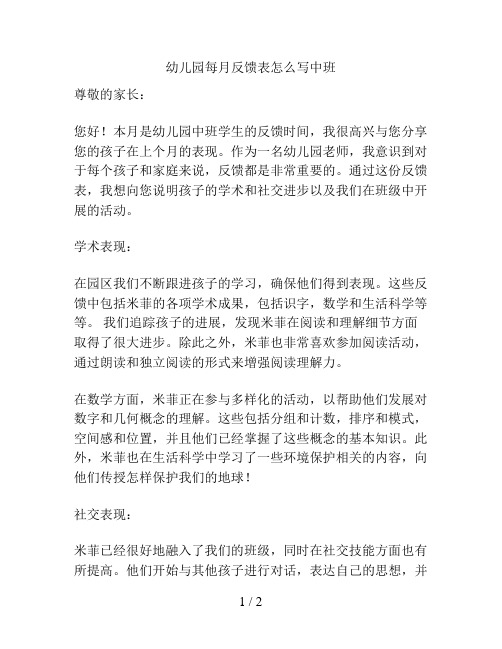 幼儿园每月反馈表怎么写中班

尊敬的家长：

您好！本月是幼儿园中班学生的反馈时间，我很高兴与您分享您的孩子在上个月的表现。作为一名幼儿园老师，我意识到对于每个孩子和家庭来说，反馈都是非常重要的。通过这份反馈表，我想向您说明孩子的学术和社交进步以及我们在班级中开展的活动。

学术表现：

在园区我们不断跟进孩子的学习，确保他们得到表现。这些反馈中包括米菲的各项学术成果，包括识字，数学和生活科学等等。 我们追踪孩子的进展，发现米菲在阅读和理解细节方面取得了很大进步。除此之外，米菲也非常喜欢参加阅读活动，通过朗读和独立阅读的形式来增强阅读理解力。

在数学方面，米菲正在参与多样化的活动，以帮助他们发展对数字和几何概念的理解。这些包括分组和计数，排序和模式，空间感和位置，并且他们已经掌握了这些概念的基本知识。此外，米菲也在生活科学中学习了一些环境保护相关的内容，向他们传授怎样保护我们的地球！

社交表现：

米菲已经很好地融入了我们的班级，同时在社交技能方面也有所提高。他们开始与其他孩子进行对话，表达自己的思想，并

1 / 2